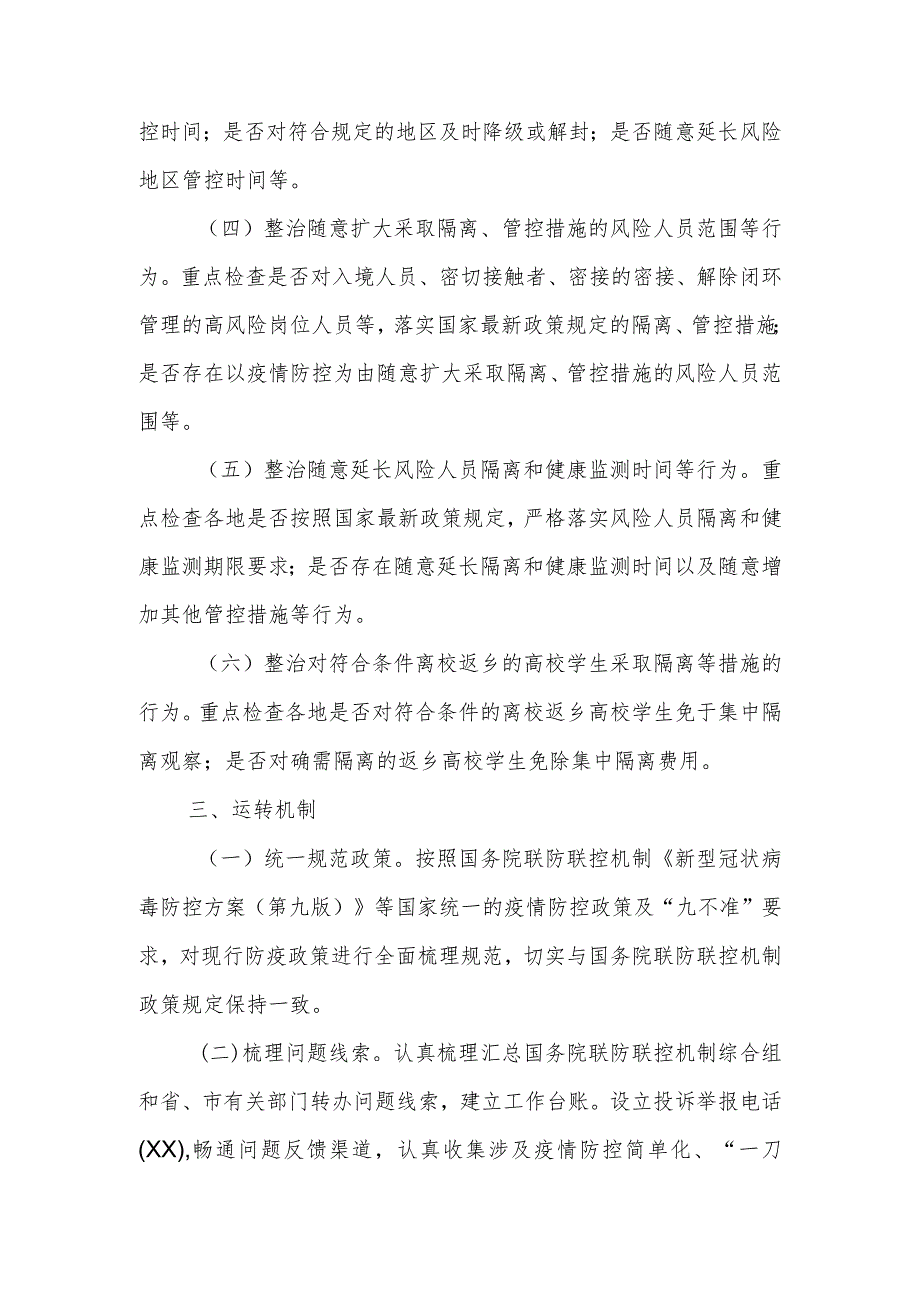 控时间；是否对符合规定的地区及时降级或解封；是否随意延长风险地区管控时间等。

（四）整治随意扩大采取隔离、管控措施的风险人员范围等行为。重点检查是否对入境人员、密切接触者、密接的密接、解除闭环管理的高风险岗位人员等，落实国家最新政策规定的隔离、管控措施;是否存在以疫情防控为由随意扩大采取隔离、管控措施的风险人员范围等。

（五）整治随意延长风险人员隔离和健康监测时间等行为。重点检查各地是否按照国家最新政策规定，严格落实风险人员隔离和健康监测期限要求；是否存在随意延长隔离和健康监测时间以及随意增加其他管控措施等行为。

（六）整治对符合条件离校返乡的高校学生采取隔离等措施的行为。重点检查各地是否对符合条件的离校返乡高校学生免于集中隔离观察；是否对确需隔离的返乡高校学生免除集中隔离费用。

三、运转机制

（一）统一规范政策。按照国务院联防联控机制《新型冠状病毒防控方案（第九版）》等国家统一的疫情防控政策及“九不准”要求，对现行防疫政策进行全面梳理规范，切实与国务院联防联控机制政策规定保持一致。

(二)梳理问题线索。认真梳理汇总国务院联防联控机制综合组和省、市有关部门转办问题线索，建立工作台账。设立投诉举报电话(XX),畅通问题反馈渠道，认真收集涉及疫情防控简单化、“一刀